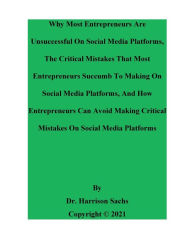 Why Most Entrepreneurs Are Unsuccessful On Social Media Platforms, The Critical Mistakes That Most Entrepreneurs Succumb To Making On Social Media Platforms, And How Entrepreneurs Can Avoid Making Critical Mistakes On Social Media Platforms

By
Dr. Harrison Sachs
Copyright © 2021